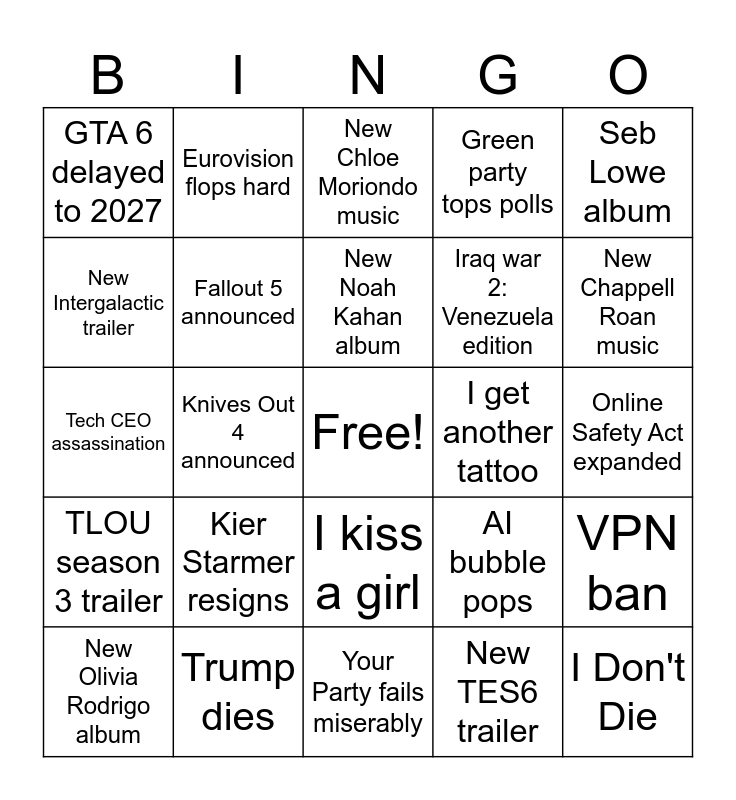 | B | I | N | G | O |
|---|---|---|---|---|
| GTA 6 delayed to 2027 | Eurovision flops hard | New Chloe Moriondo music | Green party tops polls | Seb Lowe album |
| New Intergalactic trailer | Fallout 5 announced | New Noah Kahan album | Iraq war 2: Venezuela edition | New Chappell Roan music |
| Tech CEO assassination | Knives Out 4 announced | Free! | I get another tattoo | Online Safety Act expanded |
| TLOU season 3 trailer | Kier Starmer resigns | I kiss a girl | AI bubble pops | VPN ban |
| New Olivia Rodrigo album | Trump dies | Your Party fails miserably | New TES6 trailer | I Don't Die |